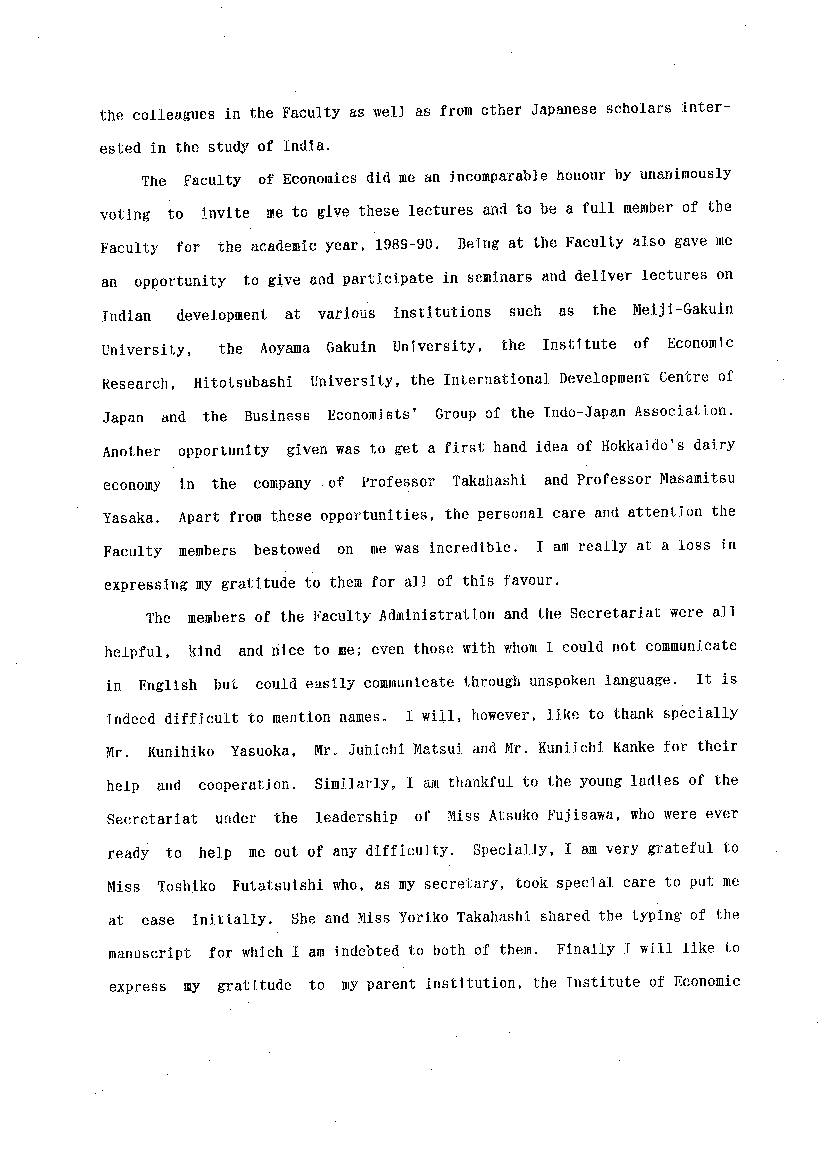 the colleagues in the Faculty as well as from other Japanese scholars interested in the study of India.

The Faculty of Economics did me an incomparable honour by unanimously voting to invite me to give these lectures and to be a full member of the Faculty for the academic year, 1989-90. Being at the Faculty also gave me an opportunity to give and participate in seminars and deliver lectures on Indian development at various institutions such as the Meiji-Gakuin University, the Aoyama Gakuin University, the Institute of Economic Research, Hitotsubashi University, the International Development Centre of Japan and the Business Economists' Group of the Indo-Japan Association. Another opportunity given was to get a first hand idea of Hokkaido's dairy economy in the company of Professor Takahashi and Professor Masamitsu Yasaka. Apart from these opportunities, the personal care and attention the Faculty members bestowed on me was incredible. I am really at a loss in expressing my gratitude to them for all of this favour.

The members of the Faculty Administration and the Secretariat were all helpful, kind and nice to me; even those with whom I could not communicate in English but could easily communicate through unspoken language. It is indeed difficult to mention names. I will, however, like to thank specially Mr. Kunihiko Yasuoka, Mr. Juhichi Matsui and Mr. Kuniichi Kanke for their help and cooperation. Similarly, I am thankful to the young ladies of the Secretariat under the leadership of Miss Atsuko Fujisawa, who were ever ready to help me out of any difficulty. Specially, I am very grateful to Miss Toshiko Futatsuishi who, as my secretary, took special care to put me at ease initially. She and Miss Yoriko Takahashi shared the typing of the manuscript for which I am indebted to both of them. Finally I will like to express my gratitude to my parent institution, the Institute of Economic